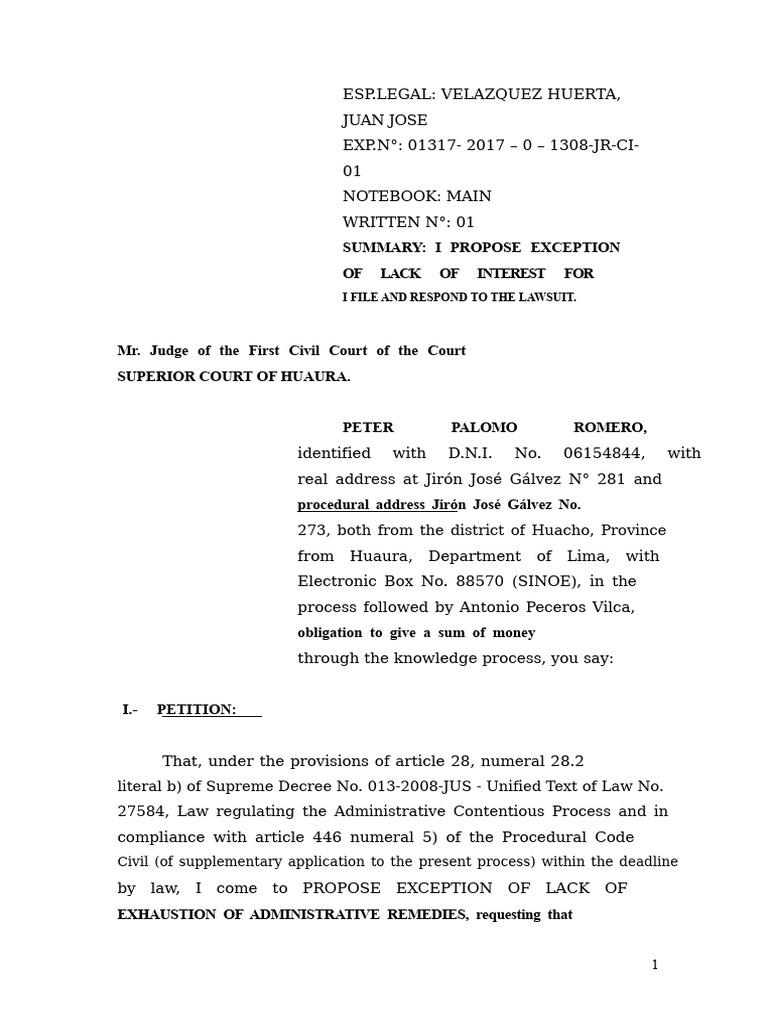 ESP.LEGAL: VELAZQUEZ HUERTA, JUAN JOSE
EXP.N°: 01317- 2017 – 0 – 1308-JR-CI-01
NOTEBOOK: MAIN
WRITTEN N°: 01
SUMMARY: I PROPOSE EXCEPTION OF LACK OF INTEREST FOR
I FILE AND RESPOND TO THE LAWSUIT.

Mr. Judge of the First Civil Court of the Court
SUPERIOR COURT OF HUAURA.

PETER PALOMO ROMERO, identified with D.N.I. No. 06154844, with real address at Jirón José Gálvez N° 281 and procedural address Jirón José Gálvez No. 273, both from the district of Huacho, Province from Huaura, Department of Lima, with Electronic Box No. 88570 (SINOE), in the process followed by Antonio Peceros Vilca, obligation to give a sum of money through the knowledge process, you say:

I.- PETITION:

That, under the provisions of article 28, numeral 28.2 literal b) of Supreme Decree No. 013-2008-JUS - Unified Text of Law No. 27584, Law regulating the Administrative Contentious Process and in compliance with article 446 numeral 5) of the Procedural Code Civil (of supplementary application to the present process) within the deadline by law, I come to PROPOSE EXCEPTION OF LACK OF EXHAUSTION OF ADMINISTRATIVE REMEDIES, requesting that

1